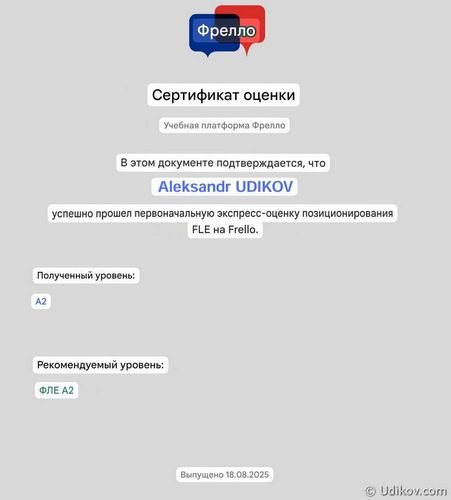 Фрелло

Сертификат оценки

Учебная платформа Фрелло

В этом документе подтверждается, что

Aleksandr UDIKOV

успешно прошел первоначальную экспресс-оценку позиционирования FLE на Frello.

Полученный уровень:

A2

Рекомендуемый уровень:

ФЛЕ A2

Выпущено 18.08.2025

© Udikov.com